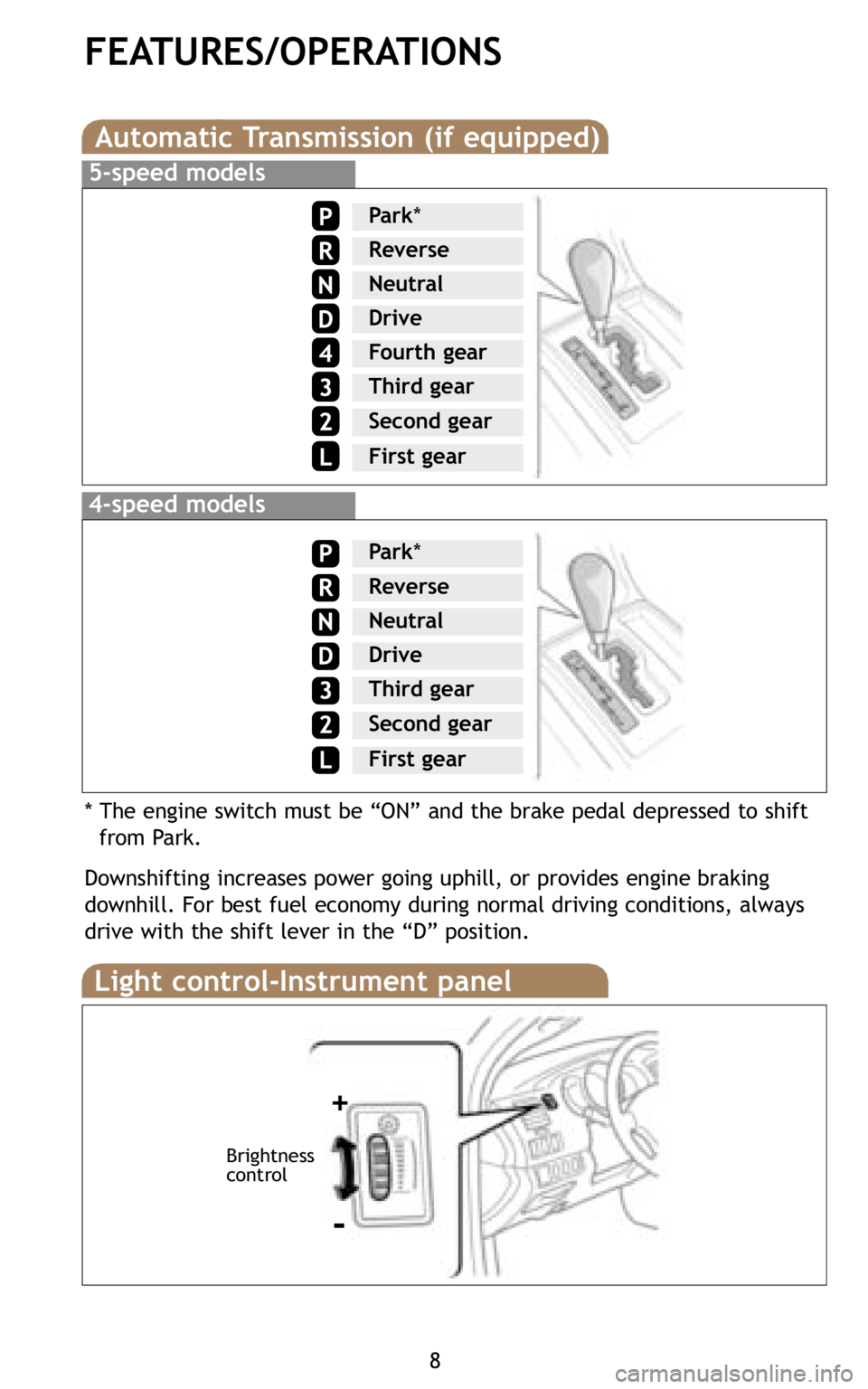 FEATURES/OPERATIONS

Automatic Transmission (if equipped)

5-speed models

P Park*
R Reverse
N Neutral
D Drive
4 Fourth gear
3 Third gear
2 Second gear
L First gear

4-speed models

P Park*
R Reverse
N Neutral
D Drive
3 Third gear
2 Second gear
L First gear

* The engine switch must be “ON” and the brake pedal depressed to shift from Park.

Downshifting increases power going uphill, or provides engine braking downhill. For best fuel economy during normal driving conditions, always drive with the shift lever in the “D” position.

Light control-Instrument panel

+
Brightness control
-

8

carmanualsonline.info